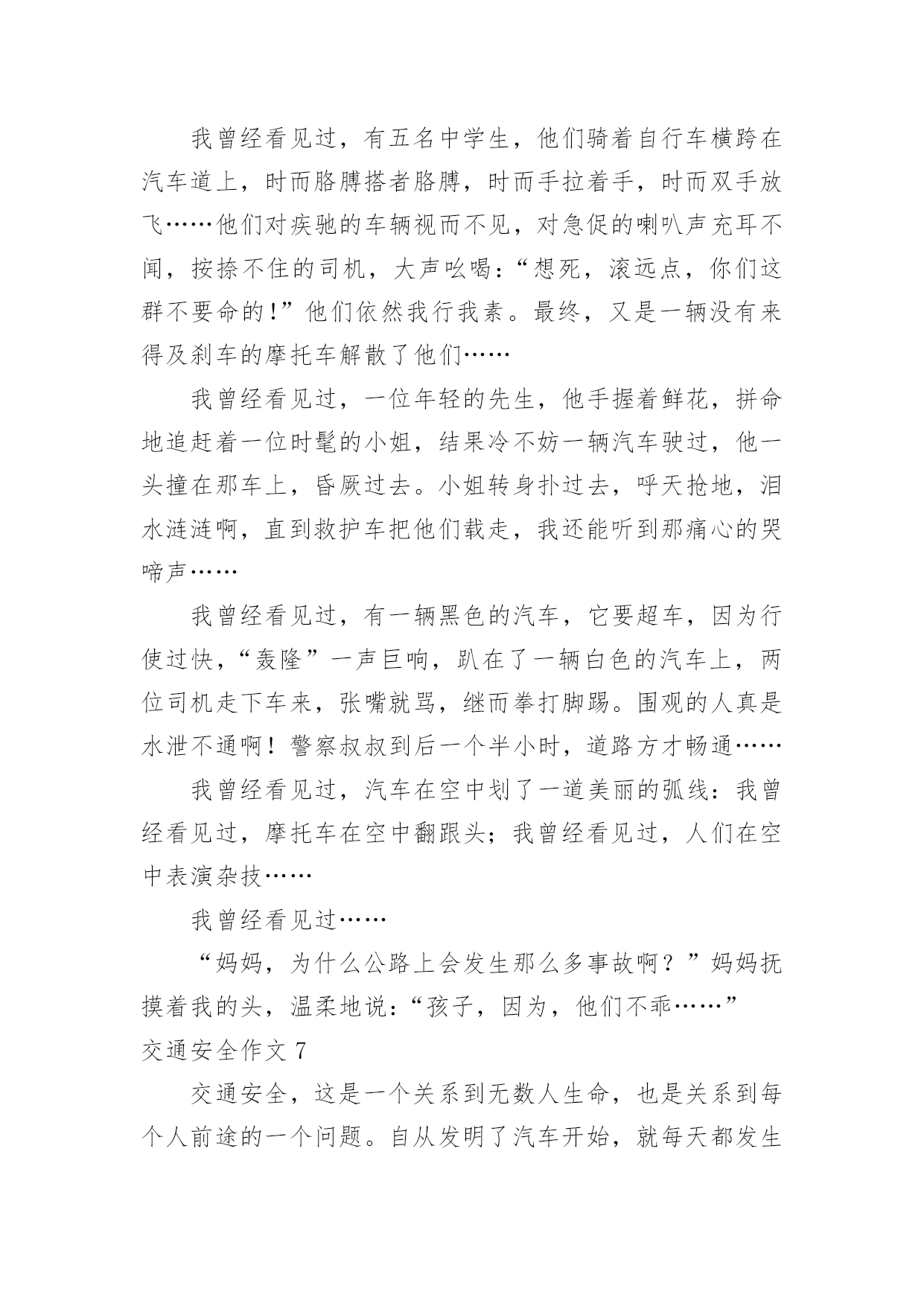 我曾经看见过，有五名中学生，他们骑着自行车横跨在汽车道上，时而胳膊搭者胳膊，时而手拉着手，时而双手放飞……他们对疾驰的车辆视而不见，对急促的喇叭声充耳不闻，按捺不住的司机，大声吆喝：“想死，滚远点，你们这群不要命的!”他们依然我行我素。最终，又是一辆没有来得及刹车的摩托车解散了他们……

我曾经看见过，一位年轻的先生，他手握着鲜花，拼命地追赶着一位时髦的小姐，结果冷不妨一辆汽车驶过，他一头撞在那车上，昏厥过去。小姐转身扑过去，呼天抢地，泪水涟涟啊，直到救护车把他们载走，我还能听到那痛心的哭啼声……

我曾经看见过，有一辆黑色的汽车，它要超车，因为行使过快，“轰隆”一声巨响，趴在了一辆白色的汽车上，两位司机走下车来，张嘴就骂，继而拳打脚踢。围观的人真是水泄不通啊！警察叔叔到后一个半小时，道路方才畅通……

我曾经看见过，汽车在空中划了一道美丽的弧线：我曾经看见过，摩托车在空中翻跟头；我曾经看见过，人们在空中表演杂技……

我曾经看见过……

“妈妈，为什么公路上会发生那么多事故啊？”妈妈抚摸着我的头，温柔地说：“孩子，因为，他们不乖……”

交通安全作文 7

交通安全，这是一个关系到无数人生命，也是关系到每个人前途的一个问题。自从发明了汽车开始，就每天都发生